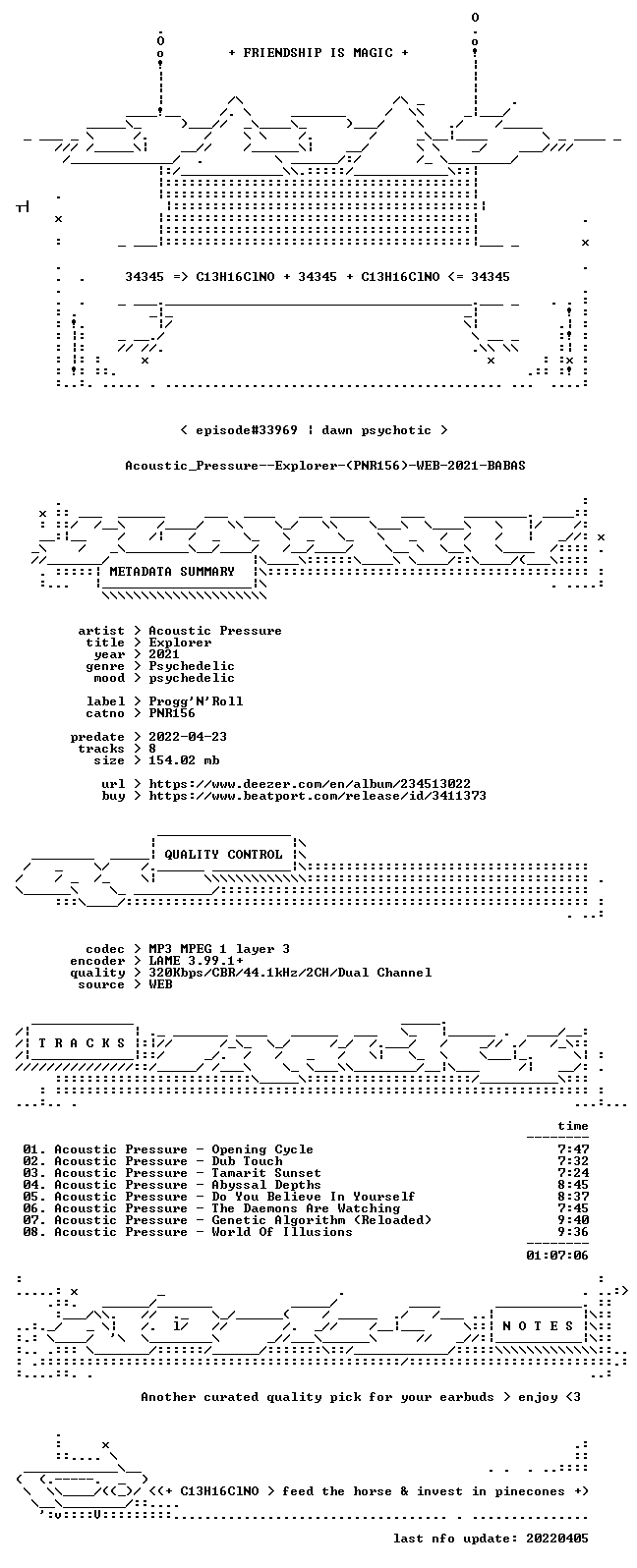 + FRIENDSHIP IS MAGIC +

34345 => C13H16ClNO + 34345 + C13H16ClNO <= 34345

< episode#33969 | dawn psychotic >

Acoustic_Pressure--Explorer-(PNR156)-WEB-2021-BABAS

METADATA SUMMARY

artist > Acoustic Pressure
title > Explorer
year > 2021
genre > Psychedelic
mood > psychedelic

label > Progg'N'Roll
catno > PNR156

predate > 2022-04-23
tracks > 8
size > 154.02 mb

url > https://www.deezer.com/en/album/234513022
buy > https://www.beatport.com/release/id/3411373

QUALITY CONTROL

codec > MP3 MPEG 1 layer 3
encoder > LAME 3.99.1+
quality > 320Kbps/CBR/44.1kHz/2CH/Dual Channel
source > WEB

T R A C K S

time

01. Acoustic Pressure - Opening Cycle 7:47
02. Acoustic Pressure - Dub Touch 7:32
03. Acoustic Pressure - Tamarit Sunset 7:24
04. Acoustic Pressure - Abyssal Depths 8:45
05. Acoustic Pressure - Do You Believe In Yourself 8:37
06. Acoustic Pressure - The Daemons Are Watching 7:45
07. Acoustic Pressure - Genetic Algorithm (Reloaded) 9:40
08. Acoustic Pressure - World Of Illusions 9:36

01:07:06

N O T E S

Another curated quality pick for your earbuds > enjoy <3

<(+ C13H16ClNO > feed the horse & invest in pinecones +)

last nfo update: 20220405